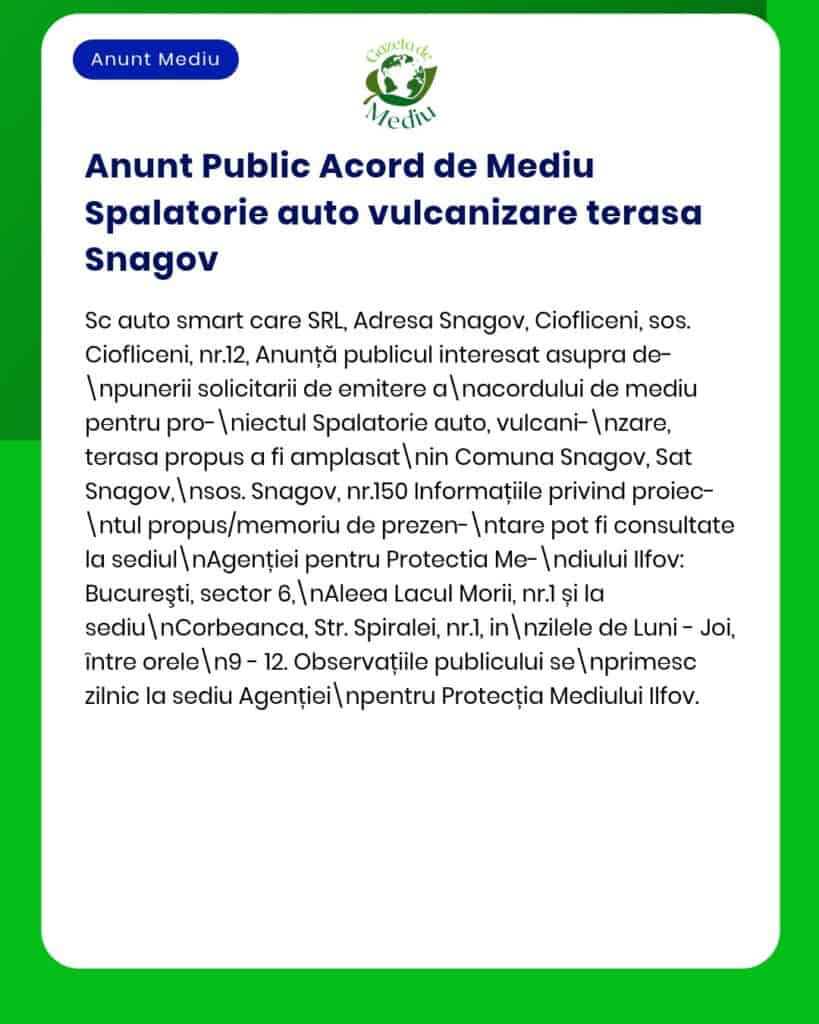 Anunt Mediu

Gazeta de Mediu

Anunt Public Acord de Mediu Spalatorie auto vulcanizare terasa Snagov

Sc auto smart care SRL, Adresa Snagov, Ciofliceni, sos. Ciofliceni, nr.12, Anunță publicul interesat asupra de-\npunerii solicitarii de emitere a\nacordului de mediu pentru pro-\niectul Spalatorie auto, vulcani-\nzare, terasa propus a fi amplasat\nin Comuna Snagov, Sat Snagov,\nsos. Snagov, nr.150 Informațiile privind proiec-\ntul propus/memoriu de prezen-\ntare pot fi consultate la sediul\nAgenției pentru Protectia Me-\ndiului Ilfov: Bucureşti, sector 6,\nAleea Lacul Morii, nr.1 și la sediu\nCorbeanca, Str. Spiralei, nr.1, in\nzilele de Luni - Joi, între orele\n9 - 12. Observațiile publicului se\nprimesc zilnic la sediu Agenției\npentru Protecția Mediului Ilfov.